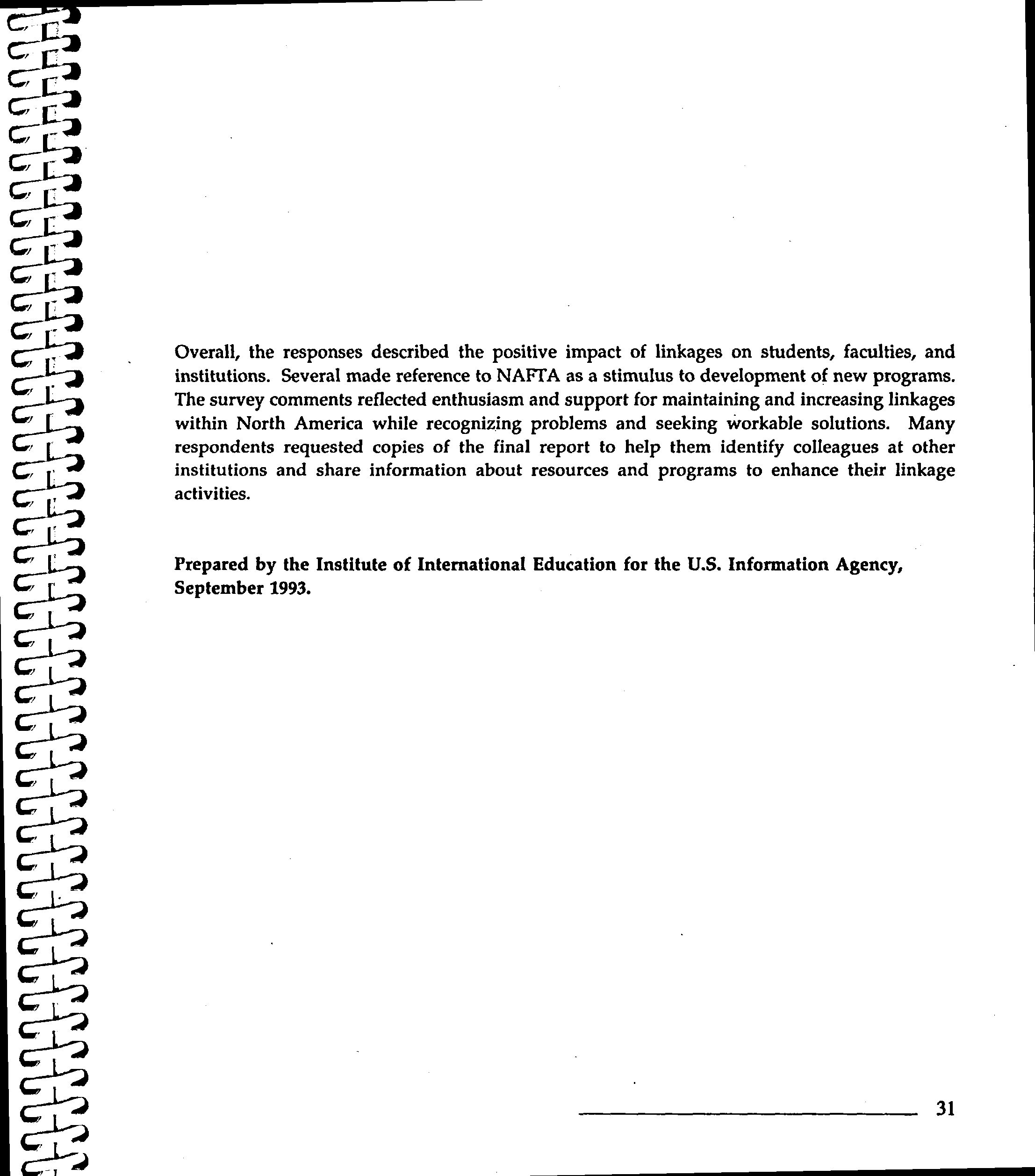 Overall, the responses described the positive impact of linkages on students, faculties, and institutions. Several made reference to NAFTA as a stimulus to development of new programs. The survey comments reflected enthusiasm and support for maintaining and increasing linkages within North America while recognizing problems and seeking workable solutions. Many respondents requested copies of the final report to help them identify colleagues at other institutions and share information about resources and programs to enhance their linkage activities.

Prepared by the Institute of International Education for the U.S. Information Agency, September 1993.

31